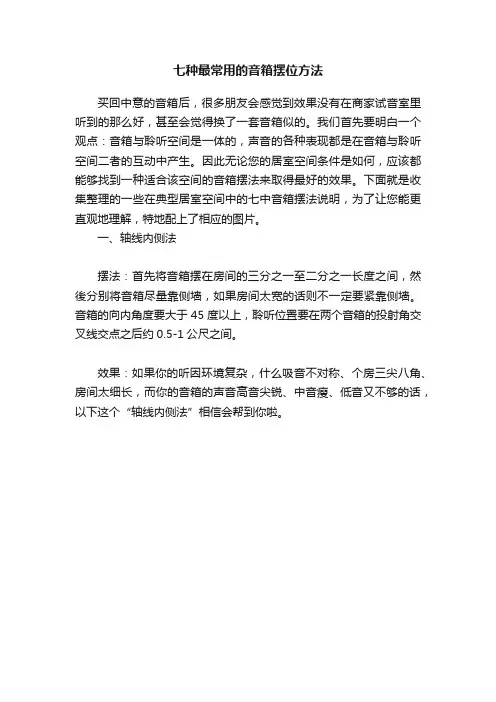 七种最常用的音箱摆位方法

买回中意的音箱后，很多朋友会感觉到效果没有在商家试音室里听到的那么好，甚至会觉得换了一套音箱似的。我们首先要明白一个观点：音箱与聆听空间是一体的，声音的各种表现都是在音箱与聆听空间二者的互动中产生。因此无论您的居室空间条件是如何，应该都能够找到一种适合该空间的音箱摆法来取得最好的效果。下面就是收集整理的一些在典型居室空间中的七中音箱摆法说明，为了让您能更直观地理解，特地配上了相应的图片。

一、轴线内侧法

摆法：首先将音箱摆在房间的三分之一至二分之一长度之间，然後分别将音箱尽量靠侧墙，如果房间太宽的话则不一定要紧靠侧墙。音箱的向内角度要大于 45 度以上，聆听位置要在两个音箱的投射角交叉线交点之后约 0.5-1 公尺之间。

效果：如果你的听因环境复杂，什么吸音不对称、个房三尖八角、房间太细长，而你的音箱的声音高音尖锐、中音瘦、低音又不够的话，以下这个“轴线内侧法”相信会帮到你啦。